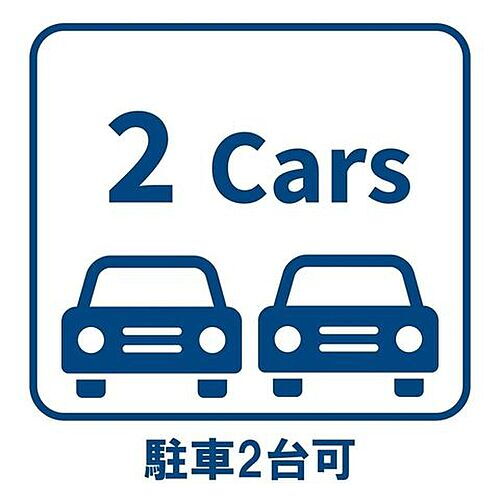 2 Cars

駐車2台可